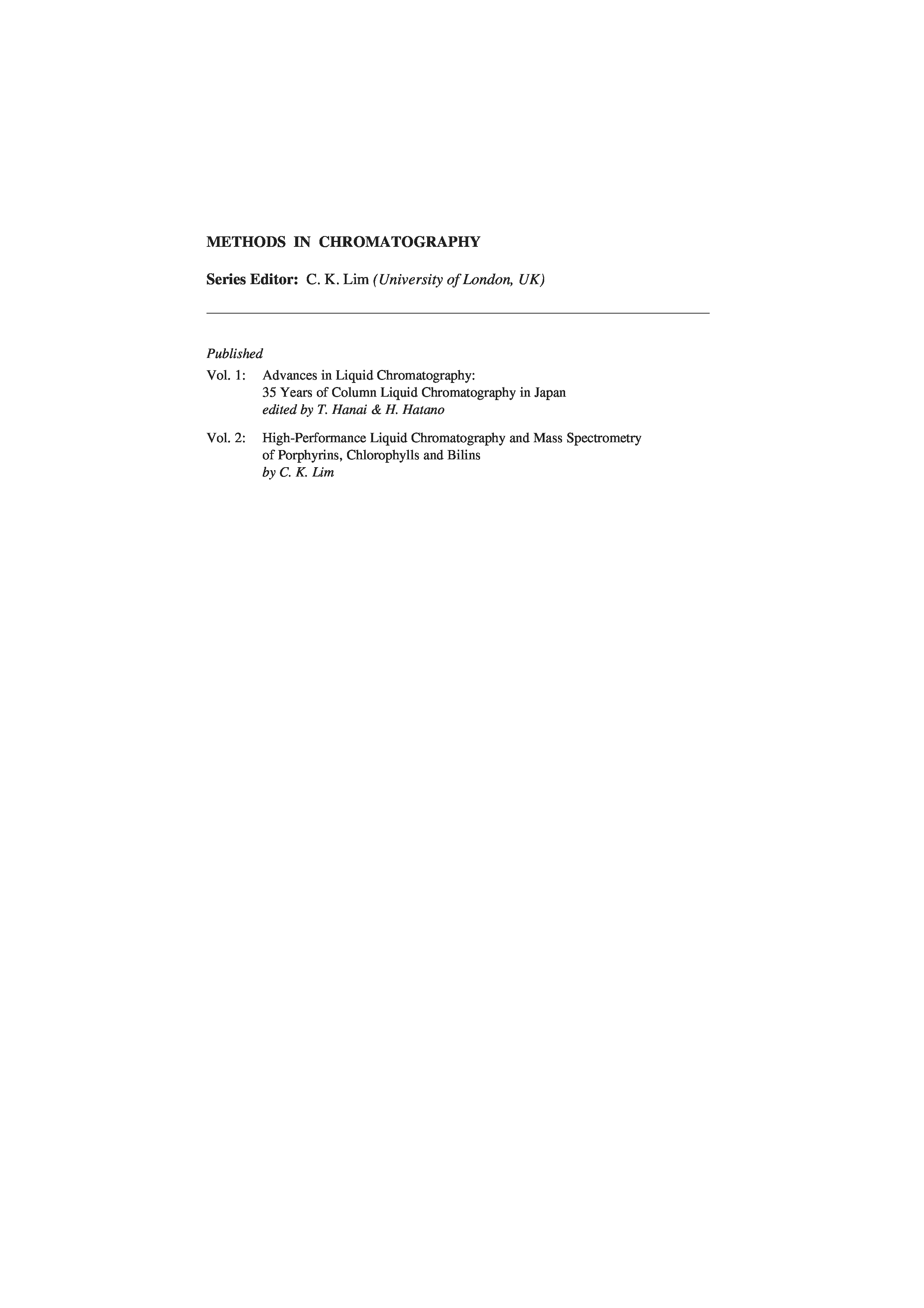 METHODS IN CHROMATOGRAPHY

Series Editor: C. K. Lim (University of London, UK)

Published

Vol. 1: Advances in Liquid Chromatography: 35 Years of Column Liquid Chromatography in Japan edited by T. Hanai & H. Hatano

Vol. 2: High-Performance Liquid Chromatography and Mass Spectrometry of Porphyrins, Chlorophylls and Bilins by C. K. Lim